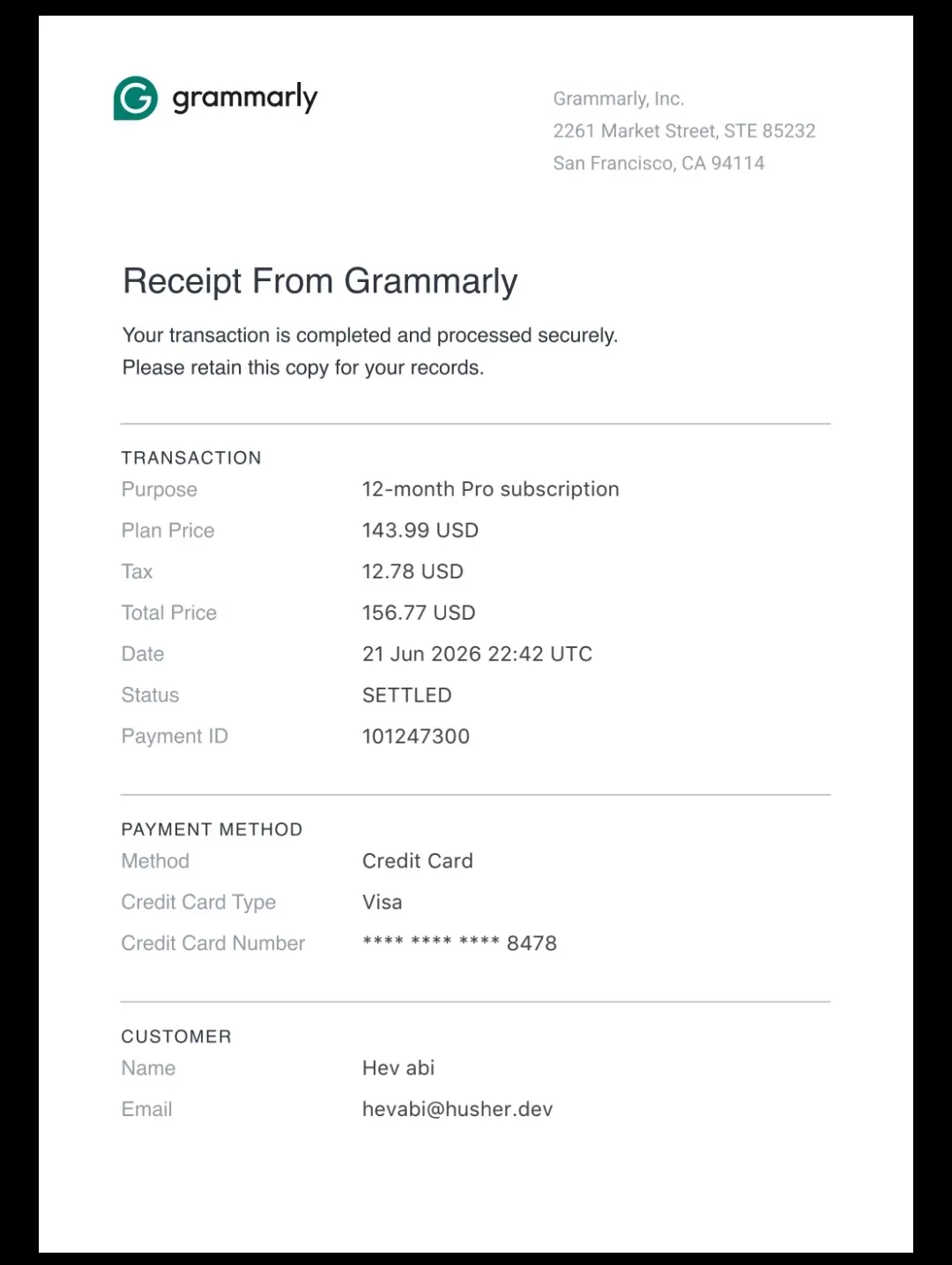 grammarly

Grammarly, Inc.
2261 Market Street, STE 85232
San Francisco, CA 94114

Receipt From Grammarly

Your transaction is completed and processed securely.
Please retain this copy for your records.

TRANSACTION
Purpose 12-month Pro subscription
Plan Price 143.99 USD
Tax 12.78 USD
Total Price 156.77 USD
Date 21 Jun 2026 22:42 UTC
Status SETTLED
Payment ID 101247300

PAYMENT METHOD
Method Credit Card
Credit Card Type Visa
Credit Card Number **** **** **** 8478

CUSTOMER
Name Hev abi
Email hevabi@husher.dev